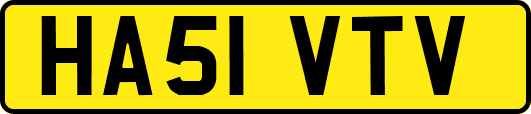 HA51 VTV